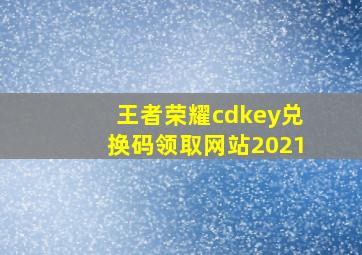 王者荣耀cdkey兑换码领取网站2021